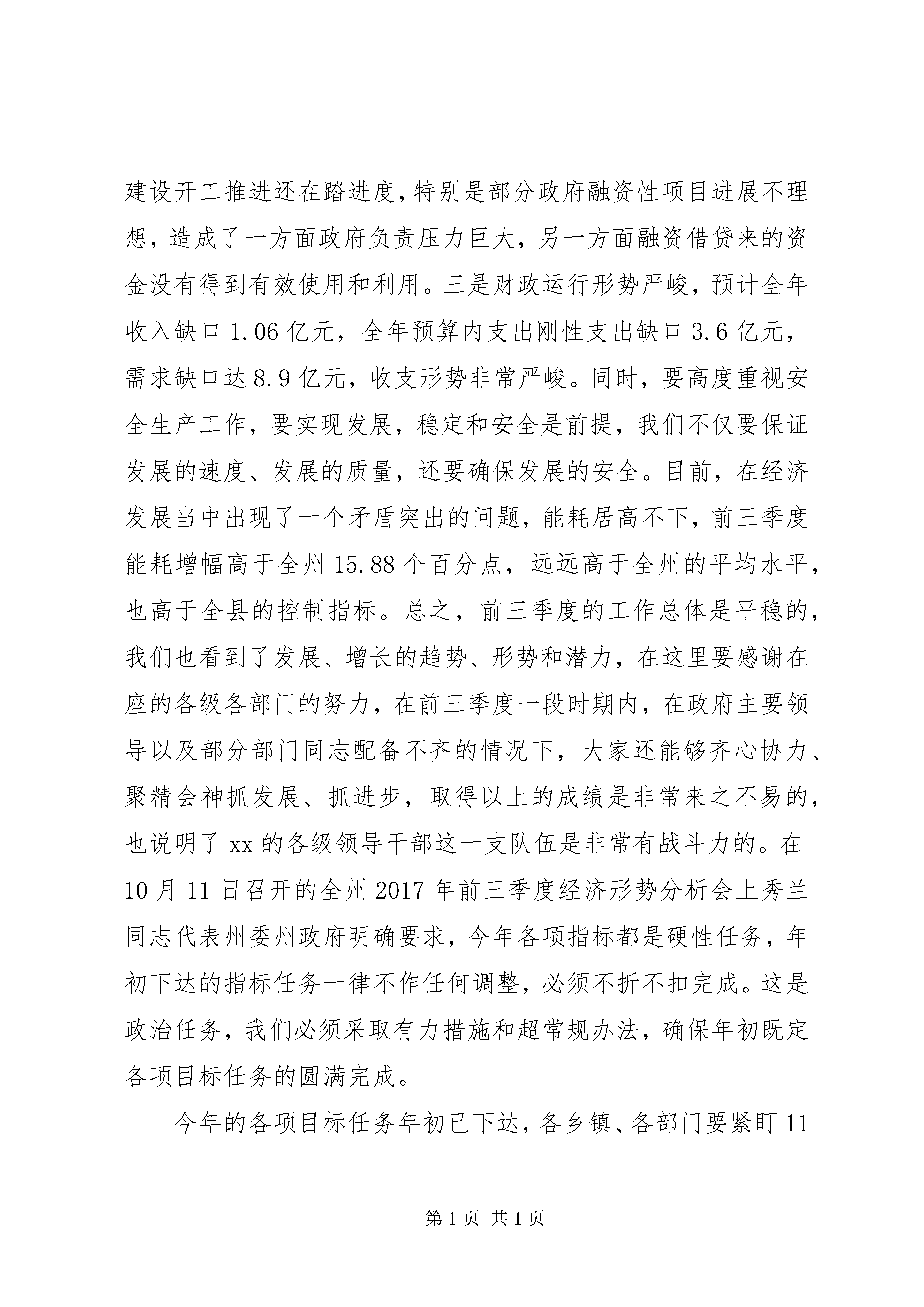 建设开工推进还在踏进度，特别是部分政府融资性项目进展不理想，造成了一方面政府负责压力巨大，另一方面融资借贷来的资金没有得到有效使用和利用。三是财政运行形势严峻，预计全年收入缺口1.06亿元，全年预算内支出刚性支出缺口3.6亿元，需求缺口达8.9亿元，收支形势非常严峻。同时，要高度重视安全生产工作，要实现发展，稳定和安全是前提，我们不仅要保证发展的速度、发展的质量，还要确保发展的安全。目前，在经济发展当中出现了一个矛盾突出的问题，能耗居高不下，前三季度能耗增幅高于全州15.88个百分点，远远高于全州的平均水平，也高于全县的控制指标。总之，前三季度的工作总体是平稳的，我们也看到了发展、增长的趋势、形势和潜力，在这里要感谢在座的各级各部门的努力，在前三季度一段时期内，在政府主要领导以及部分部门同志配备不齐的情况下，大家还能够齐心协力、聚精会神抓发展、抓进步，取得以上的成绩是非常来之不易的，也说明了xx的各级领导干部这一支队伍是非常有战斗力的。在10月11日召开的全州2017年前三季度经济形势分析会上秀兰同志代表州委州政府明确要求，今年各项指标都是硬性任务，年初下达的指标任务一律不作任何调整，必须不折不扣完成。这是政治任务，我们必须采取有力措施和超常规办法，确保年初既定各项目标任务的圆满完成。

今年的各项目标任务年初已下达，各乡镇、各部门要紧盯11

第1页 共1页